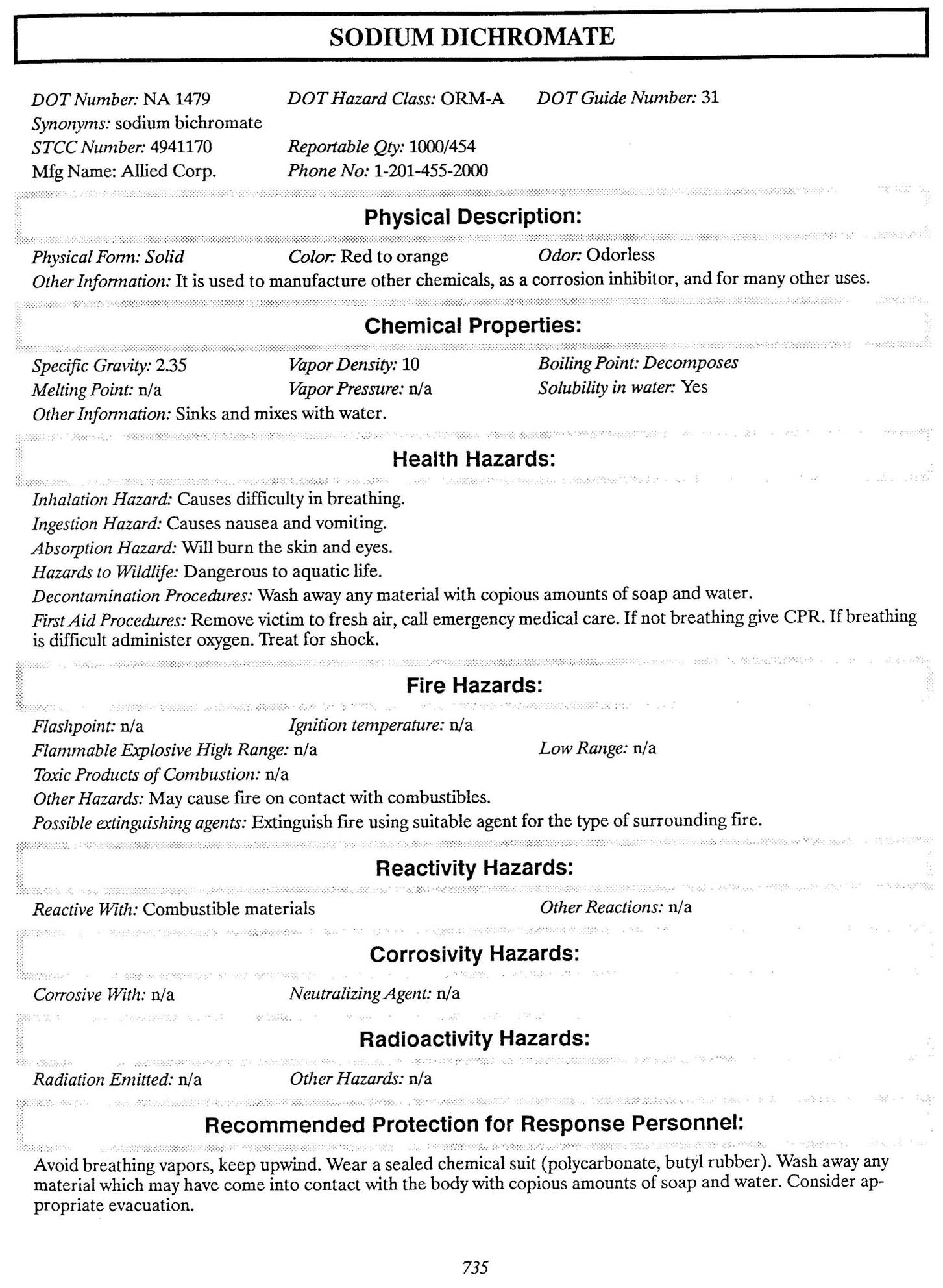 SODIUM DICHROMATE

DOT Number: NA 1479
DOT Hazard Class: ORM-A
DOT Guide Number: 31
Synonyms: sodium bichromate
STCC Number: 4941170
Reportable Qty: 1000/454
Mfg Name: Allied Corp.
Phone No: 1-201-455-2000

Physical Description:

Physical Form: Solid
Color: Red to orange
Odor: Odorless
Other Information: It is used to manufacture other chemicals, as a corrosion inhibitor, and for many other uses.

Chemical Properties:

Specific Gravity: 2.35
Vapor Density: 10
Boiling Point: Decomposes
Melting Point: n/a
Vapor Pressure: n/a
Solubility in water: Yes
Other Information: Sinks and mixes with water.

Health Hazards:

Inhalation Hazard: Causes difficulty in breathing.
Ingestion Hazard: Causes nausea and vomiting.
Absorption Hazard: Will burn the skin and eyes.
Hazards to Wildlife: Dangerous to aquatic life.
Decontamination Procedures: Wash away any material with copious amounts of soap and water.
First Aid Procedures: Remove victim to fresh air, call emergency medical care. If not breathing give CPR. If breathing is difficult administer oxygen. Treat for shock.

Fire Hazards:

Flashpoint: n/a
Ignition temperature: n/a
Flammable Explosive High Range: n/a
Low Range: n/a
Toxic Products of Combustion: n/a
Other Hazards: May cause fire on contact with combustibles.
Possible extinguishing agents: Extinguish fire using suitable agent for the type of surrounding fire.

Reactivity Hazards:

Reactive With: Combustible materials
Other Reactions: n/a

Corrosivity Hazards:

Corrosive With: n/a
Neutralizing Agent: n/a

Radioactivity Hazards:

Radiation Emitted: n/a
Other Hazards: n/a

Recommended Protection for Response Personnel:

Avoid breathing vapors, keep upwind. Wear a sealed chemical suit (polycarbonate, butyl rubber). Wash away any material which may have come into contact with the body with copious amounts of soap and water. Consider appropriate evacuation.

735